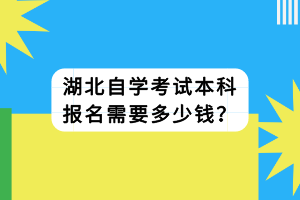 湖北自学考试本科报名需要多少钱?